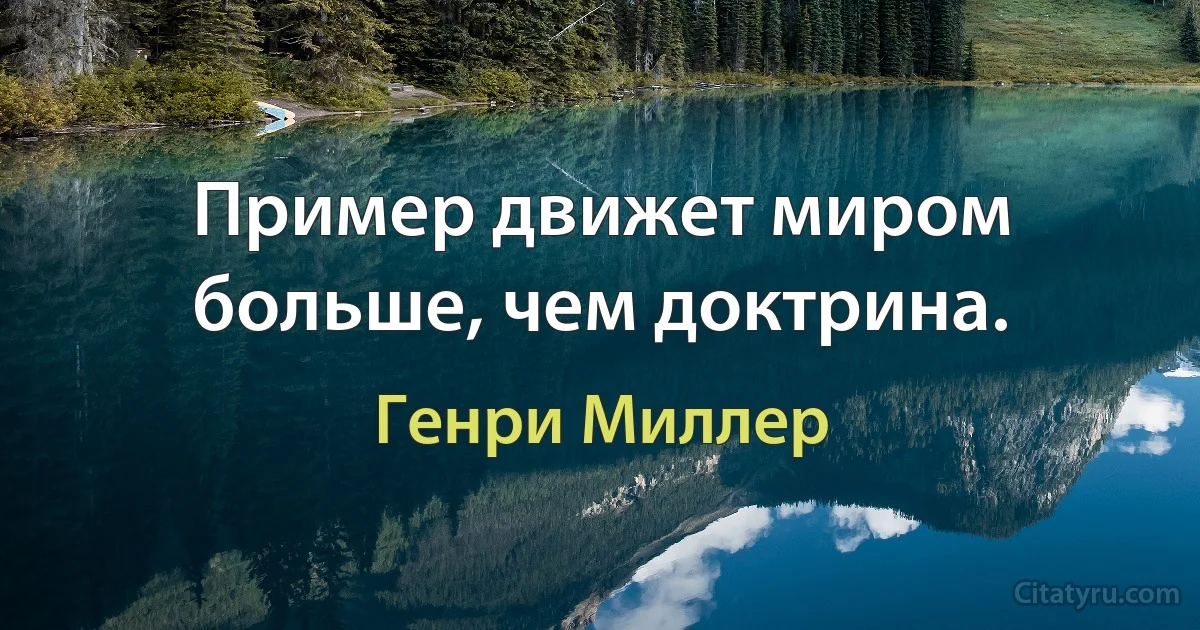 Пример движет миром больше, чем доктрина.

Генри Миллер

Citatyru.com